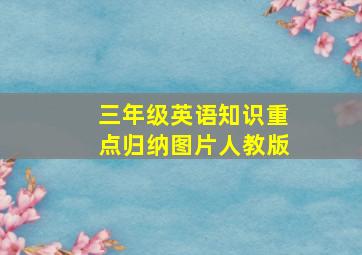 三年级英语知识重点归纳图片人教版